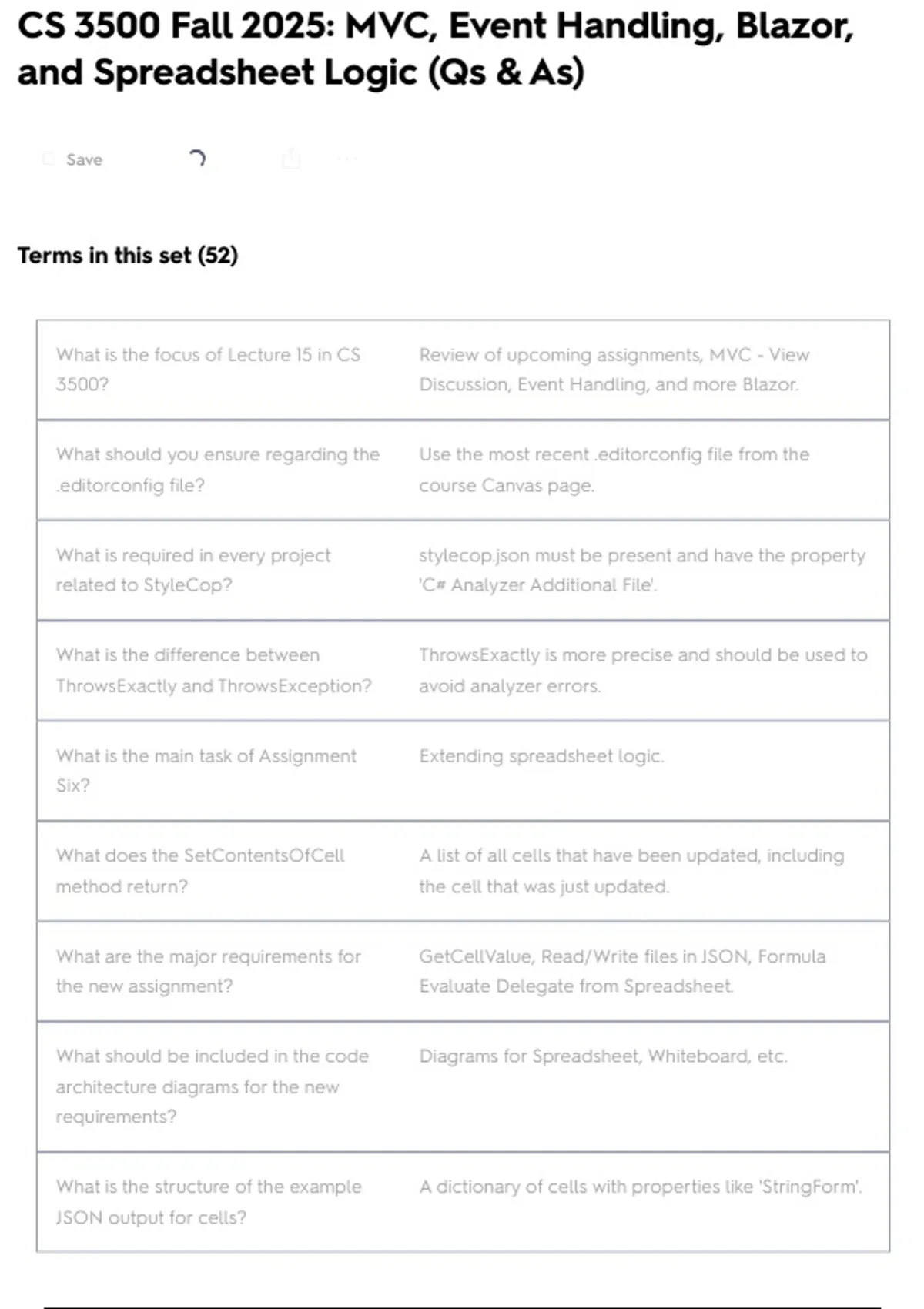 CS 3500 Fall 2025: MVC, Event Handling, Blazor, and Spreadsheet Logic (Qs & As)

Save

Terms in this set (52)

| | |
|---|---|
| What is the focus of Lecture 15 in CS 3500? | Review of upcoming assignments, MVC - View Discussion, Event Handling, and more Blazor. |
| What should you ensure regarding the .editorconfig file? | Use the most recent .editorconfig file from the course Canvas page. |
| What is required in every project related to StyleCop? | stylecop.json must be present and have the property 'C# Analyzer Additional File'. |
| What is the difference between ThrowsExactly and ThrowsException? | ThrowsExactly is more precise and should be used to avoid analyzer errors. |
| What is the main task of Assignment Six? | Extending spreadsheet logic. |
| What does the SetContentsOfCell method return? | A list of all cells that have been updated, including the cell that was just updated. |
| What are the major requirements for the new assignment? | GetCellValue, Read/Write files in JSON, Formula Evaluate Delegate from Spreadsheet. |
| What should be included in the code architecture diagrams for the new requirements? | Diagrams for Spreadsheet, Whiteboard, etc. |
| What is the structure of the example JSON output for cells? | A dictionary of cells with properties like 'StringForm'. |